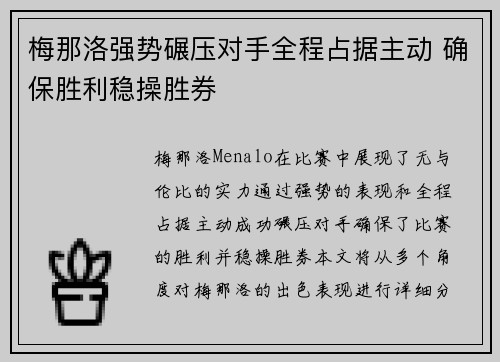 梅那洛强势碾压对手全程占据主动 确保胜利稳操胜券

梅那洛Menalo在比赛中展现了无与伦比的实力通过强势的表现和全程占据主动成功碾压对手确保了比赛的胜利并稳操胜券本文将从多个角度对梅那洛的出色表现进行详细分